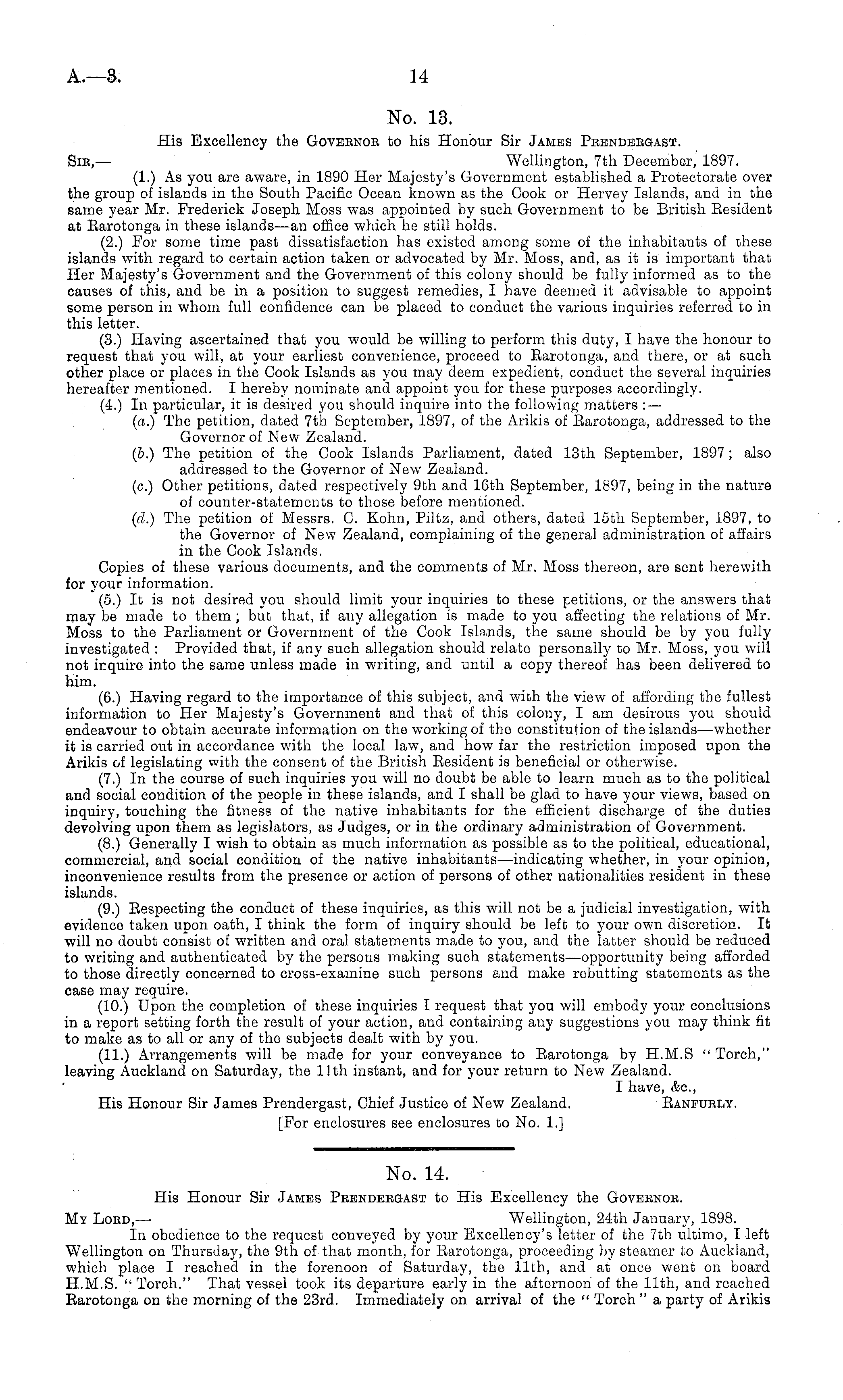 A.—3. 14

No. 13.

His Excellency the Governor to his Honour Sir James Prendergast.

Sir,— Wellington, 7th December, 1897.

(1.) As you are aware, in 1890 Her Majesty's Government established a Protectorate over the group of islands in the South Pacific Ocean known as the Cook or Hervey Islands, and in the same year Mr. Frederick Joseph Moss was appointed by such Government to be British Resident at Rarotonga in these islands—an office which he still holds.

(2.) For some time past dissatisfaction has existed among some of the inhabitants of these islands with regard to certain action taken or advocated by Mr. Moss, and, as it is important that Her Majesty's Government and the Government of this colony should be fully informed as to the causes of this, and be in a position to suggest remedies, I have deemed it advisable to appoint some person in whom full confidence can be placed to conduct the various inquiries referred to in this letter.

(3.) Having ascertained that you would be willing to perform this duty, I have the honour to request that you will, at your earliest convenience, proceed to Rarotonga, and there, or at such other place or places in the Cook Islands as you may deem expedient, conduct the several inquiries hereafter mentioned. I hereby nominate and appoint you for these purposes accordingly.

(4.) In particular, it is desired you should inquire into the following matters:—

(a.) The petition, dated 7th September, 1897, of the Arikis of Rarotonga, addressed to the Governor of New Zealand.

(b.) The petition of the Cook Islands Parliament, dated 13th September, 1897; also addressed to the Governor of New Zealand.

(c.) Other petitions, dated respectively 9th and 16th September, 1897, being in the nature of counter-statements to those before mentioned.

(d.) The petition of Messrs. C. Kohn, Piltz, and others, dated 15th September, 1897, to the Governor of New Zealand, complaining of the general administration of affairs in the Cook Islands.

Copies of these various documents, and the comments of Mr. Moss thereon, are sent herewith for your information.

(5.) It is not desired you should limit your inquiries to these petitions, or the answers that may be made to them; but that, if any allegation is made to you affecting the relations of Mr. Moss to the Parliament or Government of the Cook Islands, the same should be by you fully investigated: Provided that, if any such allegation should relate personally to Mr. Moss, you will not inquire into the same unless made in writing, and until a copy thereof has been delivered to him.

(6.) Having regard to the importance of this subject, and with the view of affording the fullest information to Her Majesty's Government and that of this colony, I am desirous you should endeavour to obtain accurate information on the working of the constitution of the islands—whether it is carried out in accordance with the local law, and how far the restriction imposed upon the Arikis of legislating with the consent of the British Resident is beneficial or otherwise.

(7.) In the course of such inquiries you will no doubt be able to learn much as to the political and social condition of the people in these islands, and I shall be glad to have your views, based on inquiry, touching the fitness of the native inhabitants for the efficient discharge of the duties devolving upon them as legislators, as Judges, or in the ordinary administration of Government.

(8.) Generally I wish to obtain as much information as possible as to the political, educational, commercial, and social condition of the native inhabitants—indicating whether, in your opinion, inconvenience results from the presence or action of persons of other nationalities resident in these islands.

(9.) Respecting the conduct of these inquiries, as this will not be a judicial investigation, with evidence taken upon oath, I think the form of inquiry should be left to your own discretion. It will no doubt consist of written and oral statements made to you, and the latter should be reduced to writing and authenticated by the persons making such statements—opportunity being afforded to those directly concerned to cross-examine such persons and make rebutting statements as the case may require.

(10.) Upon the completion of these inquiries I request that you will embody your conclusions in a report setting forth the result of your action, and containing any suggestions you may think fit to make as to all or any of the subjects dealt with by you.

(11.) Arrangements will be made for your conveyance to Rarotonga by H.M.S "Torch," leaving Auckland on Saturday, the 11th instant, and for your return to New Zealand.

I have, &c.,
Ranfurly.

His Honour Sir James Prendergast, Chief Justice of New Zealand.

[For enclosures see enclosures to No. 1.]

No. 14.

His Honour Sir James Prendergast to His Excellency the Governor.

My Lord,— Wellington, 24th January, 1898.

In obedience to the request conveyed by your Excellency's letter of the 7th ultimo, I left Wellington on Thursday, the 9th of that month, for Rarotonga, proceeding by steamer to Auckland, which place I reached in the forenoon of Saturday, the 11th, and at once went on board H.M.S. "Torch." That vessel took its departure early in the afternoon of the 11th, and reached Rarotonga on the morning of the 23rd. Immediately on arrival of the "Torch" a party of Arikis